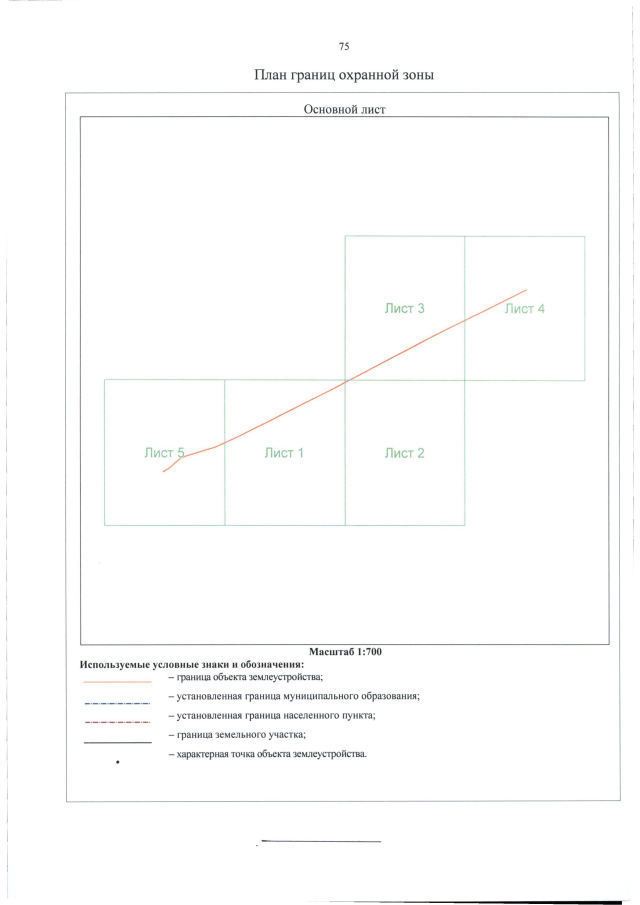 75

План границ охранной зоны

Основной лист

Лист 3

Лист 4

Лист 5

Лист 1

Лист 2

Масштаб 1:700

Используемые условные знаки и обозначения:

– граница объекта землеустройства;

– установленная граница муниципального образования;

– установленная граница населенного пункта;

– граница земельного участка;

– характерная точка объекта землеустройства.